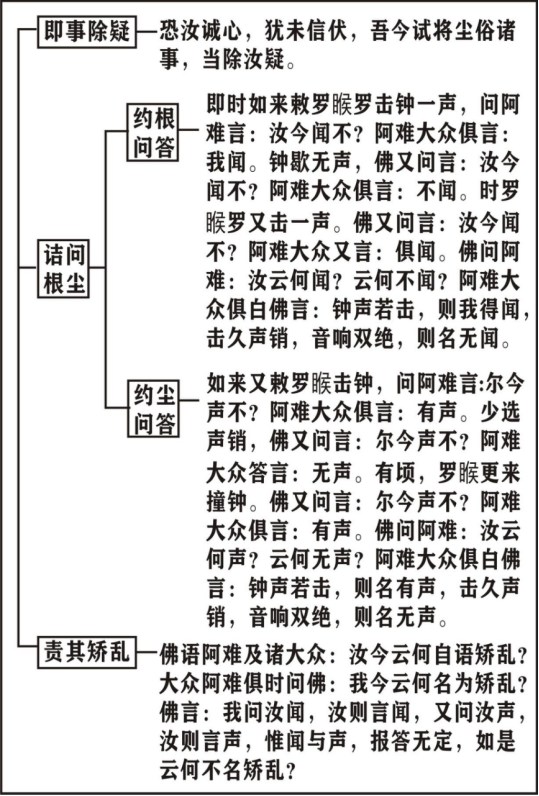 即事除疑 恐汝诚心，犹未信伏，吾今试将尘俗诸事，当除汝疑。

诘问根尘

约根问答 即时如来敕罗睺罗击钟一声，问阿难言：汝今闻不？阿难大众俱言：我闻。钟歇无声，佛又问言：汝今闻不？阿难大众俱言：不闻。时罗睺罗又击一声。佛又问言：汝今闻不？阿难大众又言：俱闻。佛问阿难：汝云何闻？云何不闻？阿难大众俱白佛言：钟声若击，则我得闻，击久声销，音响双绝，则名无闻。

约尘问答 如来又敕罗睺击钟，问阿难言:尔今声不？阿难大众俱言：有声。少选声销，佛又问言：尔今声不？阿难大众答言：无声。有顷，罗睺更来撞钟。佛又问言：尔今声不？阿难大众俱言：有声。佛问阿难：汝云何声？云何无声？阿难大众俱白佛言：钟声若击，则名有声，击久声销，音响双绝，则名无声。

责其矫乱 佛语阿难及诸大众：汝今云何自语矫乱？大众阿难俱时问佛：我今云何名为矫乱？佛言：我问汝闻，汝则言闻，又问汝声，汝则言声，惟闻与声，报答无定，如是云何不名矫乱？